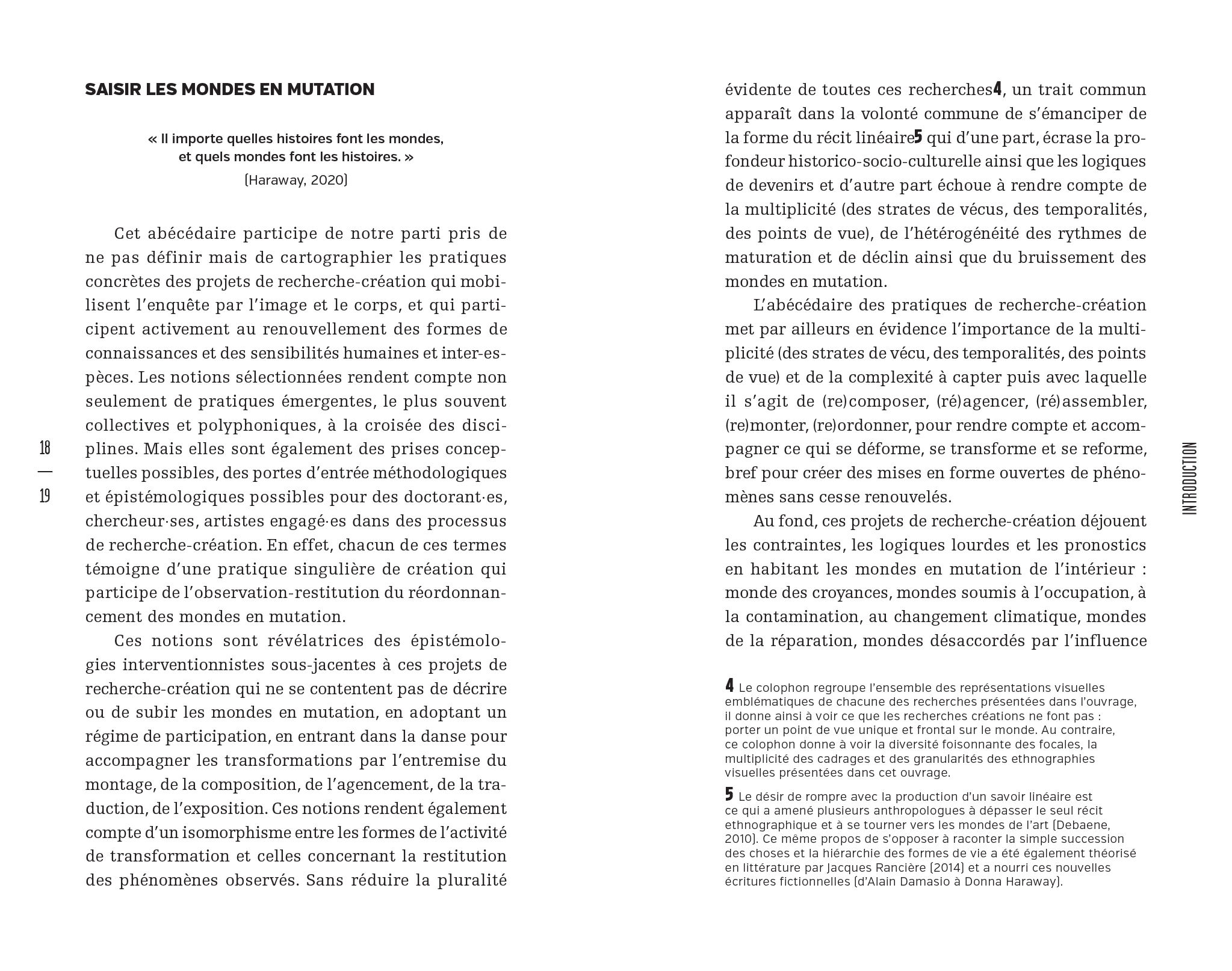 SAISIR LES MONDES EN MUTATION

« Il importe quelles histoires font les mondes, et quels mondes font les histoires. »
(Haraway, 2020)

Cet abécédaire participe de notre parti pris de ne pas définir mais de cartographier les pratiques concrètes des projets de recherche-création qui mobilisent l'enquête par l'image et le corps, et qui participent activement au renouvellement des formes de connaissances et des sensibilités humaines et inter-espèces. Les notions sélectionnées rendent compte non seulement de pratiques émergentes, le plus souvent collectives et polyphoniques, à la croisée des disciplines. Mais elles sont également des prises conceptuelles possibles, des portes d'entrée méthodologiques et épistémologiques possibles pour des doctorant·es, chercheur·ses, artistes engagé·es dans des processus de recherche-création. En effet, chacun de ces termes témoigne d'une pratique singulière de création qui participe de l'observation-restitution du réordonnancement des mondes en mutation.

Ces notions sont révélatrices des épistémologies interventionnistes sous-jacentes à ces projets de recherche-création qui ne se contentent pas de décrire ou de subir les mondes en mutation, en adoptant un régime de participation, en entrant dans la danse pour accompagner les transformations par l'entremise du montage, de la composition, de l'agencement, de la traduction, de l'exposition. Ces notions rendent également compte d'un isomorphisme entre les formes de l'activité de transformation et celles concernant la restitution des phénomènes observés. Sans réduire la pluralité

18
—
19

évidente de toutes ces recherches4, un trait commun apparaît dans la volonté commune de s'émanciper de la forme du récit linéaire5 qui d'une part, écrase la profondeur historico-socio-culturelle ainsi que les logiques de devenirs et d'autre part échoue à rendre compte de la multiplicité (des strates de vécus, des temporalités, des points de vue), de l'hétérogénéité des rythmes de maturation et de déclin ainsi que du bruissement des mondes en mutation.

L'abécédaire des pratiques de recherche-création met par ailleurs en évidence l'importance de la multiplicité (des strates de vécu, des temporalités, des points de vue) et de la complexité à capter puis avec laquelle il s'agit de (re)composer, (ré)agencer, (ré)assembler, (re)monter, (re)ordonner, pour rendre compte et accompagner ce qui se déforme, se transforme et se reforme, bref pour créer des mises en forme ouvertes de phénomènes sans cesse renouvelés.

Au fond, ces projets de recherche-création déjouent les contraintes, les logiques lourdes et les pronostics en habitant les mondes en mutation de l'intérieur : monde des croyances, mondes soumis à l'occupation, à la contamination, au changement climatique, mondes de la réparation, mondes désaccordés par l'influence

4 Le colophon regroupe l'ensemble des représentations visuelles emblématiques de chacune des recherches présentées dans l'ouvrage, il donne ainsi à voir ce que les recherches créations ne font pas : porter un point de vue unique et frontal sur le monde. Au contraire, ce colophon donne à voir la diversité foisonnante des focales, la multiplicité des cadrages et des granularités des ethnographies visuelles présentées dans cet ouvrage.

5 Le désir de rompre avec la production d'un savoir linéaire est ce qui a amené plusieurs anthropologues à dépasser le seul récit ethnographique et à se tourner vers les mondes de l'art (Debaene, 2010). Ce même propos de s'opposer à raconter la simple succession des choses et la hiérarchie des formes de vie a été également théorisé en littérature par Jacques Rancière (2014) et a nourri ces nouvelles écritures fictionnelles (d'Alain Damasio à Donna Haraway).

INTRODUCTION